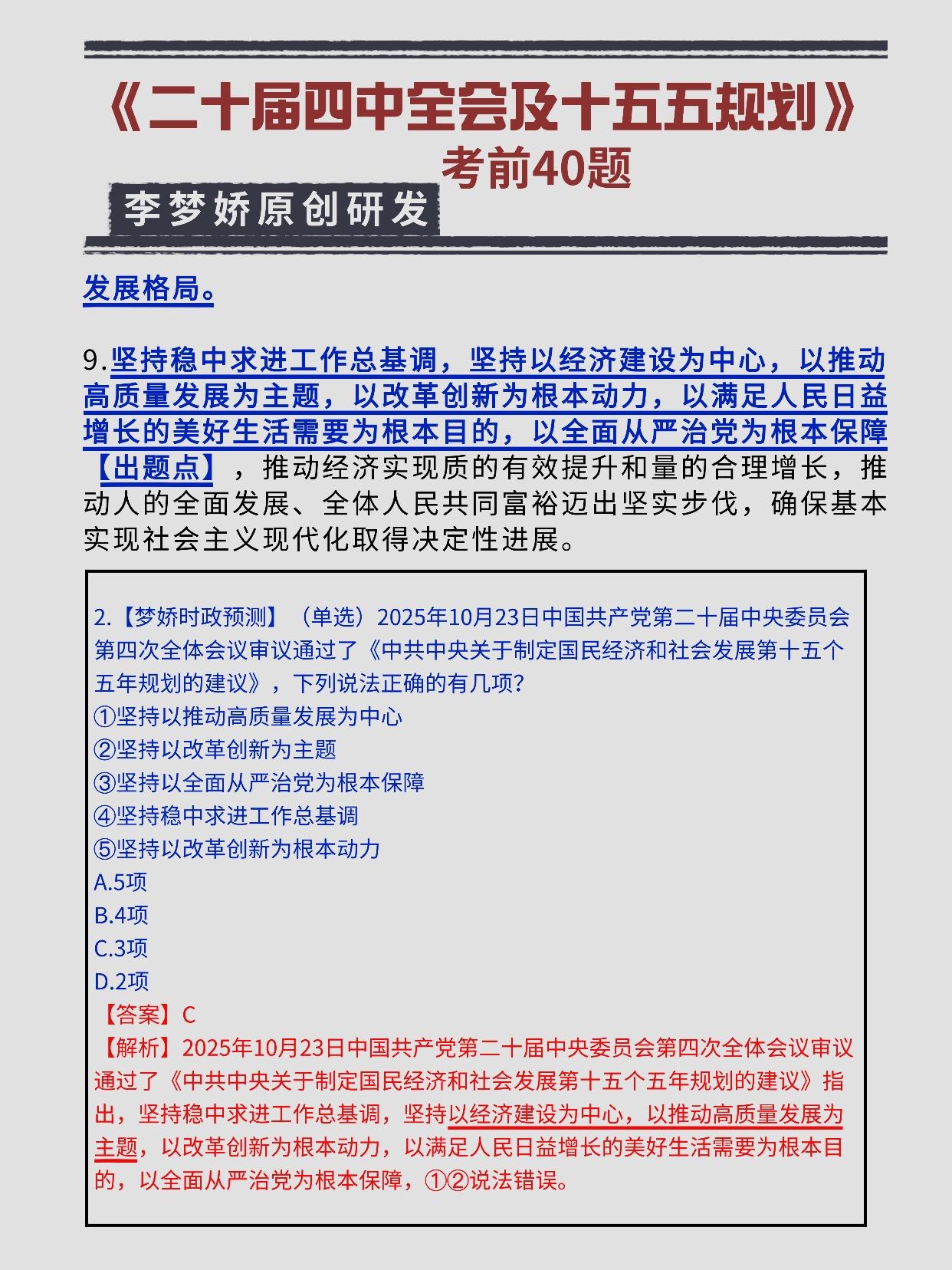 《二十届四中全会及十五五规划》

考前40题

李梦娇原创研发

发展格局。

9.坚持稳中求进工作总基调，坚持以经济建设为中心，以推动高质量发展为主题，以改革创新为根本动力，以满足人民日益增长的美好生活需要为根本目的，以全面从严治党为根本保障【出题点】，推动经济实现质的有效提升和量的合理增长，推动人的全面发展、全体人民共同富裕迈出坚实步伐，确保基本实现社会主义现代化取得决定性进展。

2.【梦娇时政预测】（单选）2025年10月23日中国共产党第二十届中央委员会第四次全体会议审议通过了《中共中央关于制定国民经济和社会发展第十五个五年规划的建议》，下列说法正确的有几项?
①坚持以推动高质量发展为中心
②坚持以改革创新为主题
③坚持以全面从严治党为根本保障
④坚持稳中求进工作总基调
⑤坚持以改革创新为根本动力
A.5项
B.4项
C.3项
D.2项
【答案】C
【解析】2025年10月23日中国共产党第二十届中央委员会第四次全体会议审议通过了《中共中央关于制定国民经济和社会发展第十五个五年规划的建议》指出，坚持稳中求进工作总基调，坚持以经济建设为中心，以推动高质量发展为主题，以改革创新为根本动力，以满足人民日益增长的美好生活需要为根本目的，以全面从严治党为根本保障，①②说法错误。